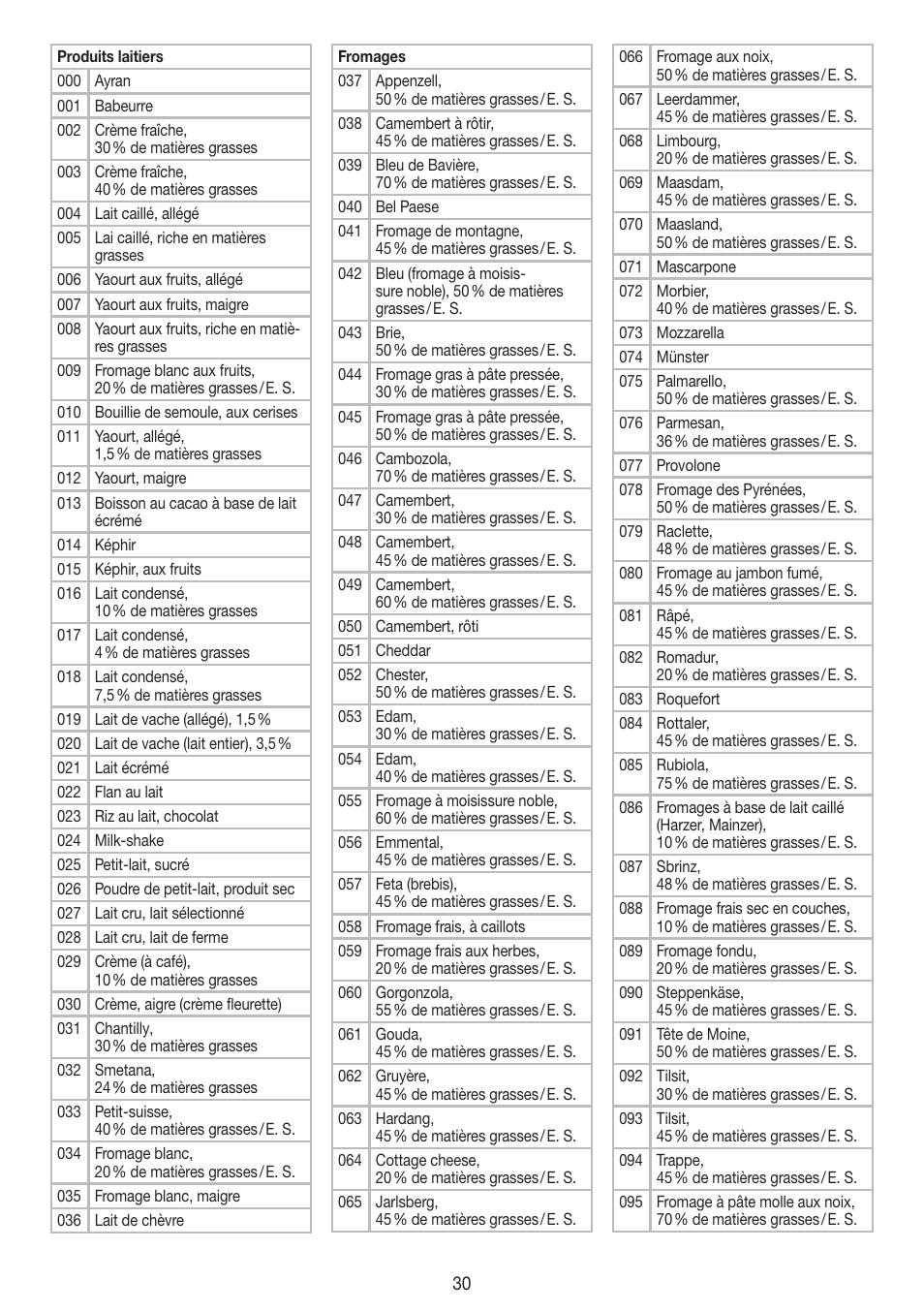 | Produits laitiers | |
|---|---|
| 000 | Ayran |
| 001 | Babeurre |
| 002 | Crème fraîche, 30 % de matières grasses |
| 003 | Crème fraîche, 40 % de matières grasses |
| 004 | Lait caillé, allégé |
| 005 | Lai caillé, riche en matières grasses |
| 006 | Yaourt aux fruits, allégé |
| 007 | Yaourt aux fruits, maigre |
| 008 | Yaourt aux fruits, riche en matières grasses |
| 009 | Fromage blanc aux fruits, 20 % de matières grasses / E. S. |
| 010 | Bouillie de semoule, aux cerises |
| 011 | Yaourt, allégé, 1,5 % de matières grasses |
| 012 | Yaourt, maigre |
| 013 | Boisson au cacao à base de lait écrémé |
| 014 | Képhir |
| 015 | Képhir, aux fruits |
| 016 | Lait condensé, 10 % de matières grasses |
| 017 | Lait condensé, 4 % de matières grasses |
| 018 | Lait condensé, 7,5 % de matières grasses |
| 019 | Lait de vache (allégé), 1,5 % |
| 020 | Lait de vache (lait entier), 3,5 % |
| 021 | Lait écrémé |
| 022 | Flan au lait |
| 023 | Riz au lait, chocolat |
| 024 | Milk-shake |
| 025 | Petit-lait, sucré |
| 026 | Poudre de petit-lait, produit sec |
| 027 | Lait cru, lait sélectionné |
| 028 | Lait cru, lait de ferme |
| 029 | Crème (à café), 10 % de matières grasses |
| 030 | Crème, aigre (crème fleurette) |
| 031 | Chantilly, 30 % de matières grasses |
| 032 | Smetana, 24 % de matières grasses |
| 033 | Petit-suisse, 40 % de matières grasses / E. S. |
| 034 | Fromage blanc, 20 % de matières grasses / E. S. |
| 035 | Fromage blanc, maigre |
| 036 | Lait de chèvre |

| Fromages | |
|---|---|
| 037 | Appenzell, 50 % de matières grasses / E. S. |
| 038 | Camembert à rôtir, 45 % de matières grasses / E. S. |
| 039 | Bleu de Bavière, 70 % de matières grasses / E. S. |
| 040 | Bel Paese |
| 041 | Fromage de montagne, 45 % de matières grasses / E. S. |
| 042 | Bleu (fromage à moisissure noble), 50 % de matières grasses / E. S. |
| 043 | Brie, 50 % de matières grasses / E. S. |
| 044 | Fromage gras à pâte pressée, 30 % de matières grasses / E. S. |
| 045 | Fromage gras à pâte pressée, 50 % de matières grasses / E. S. |
| 046 | Cambozola, 70 % de matières grasses / E. S. |
| 047 | Camembert, 30 % de matières grasses / E. S. |
| 048 | Camembert, 45 % de matières grasses / E. S. |
| 049 | Camembert, 60 % de matières grasses / E. S. |
| 050 | Camembert, rôti |
| 051 | Cheddar |
| 052 | Chester, 50 % de matières grasses / E. S. |
| 053 | Edam, 30 % de matières grasses / E. S. |
| 054 | Edam, 40 % de matières grasses / E. S. |
| 055 | Fromage à moisissure noble, 60 % de matières grasses / E. S. |
| 056 | Emmental, 45 % de matières grasses / E. S. |
| 057 | Feta (brebis), 45 % de matières grasses / E. S. |
| 058 | Fromage frais, à caillots |
| 059 | Fromage frais aux herbes, 20 % de matières grasses / E. S. |
| 060 | Gorgonzola, 55 % de matières grasses / E. S. |
| 061 | Gouda, 45 % de matières grasses / E. S. |
| 062 | Gruyère, 45 % de matières grasses / E. S. |
| 063 | Hardang, 45 % de matières grasses / E. S. |
| 064 | Cottage cheese, 20 % de matières grasses / E. S. |
| 065 | Jarlsberg, 45 % de matières grasses / E. S. |

| | |
|---|---|
| 066 | Fromage aux noix, 50 % de matières grasses / E. S. |
| 067 | Leerdammer, 45 % de matières grasses / E. S. |
| 068 | Limbourg, 20 % de matières grasses / E. S. |
| 069 | Maasdam, 45 % de matières grasses / E. S. |
| 070 | Maasland, 50 % de matières grasses / E. S. |
| 071 | Mascarpone |
| 072 | Morbier, 40 % de matières grasses / E. S. |
| 073 | Mozzarella |
| 074 | Münster |
| 075 | Palmarello, 50 % de matières grasses / E. S. |
| 076 | Parmesan, 36 % de matières grasses / E. S. |
| 077 | Provolone |
| 078 | Fromage des Pyrénées, 50 % de matières grasses / E. S. |
| 079 | Raclette, 48 % de matières grasses / E. S. |
| 080 | Fromage au jambon fumé, 45 % de matières grasses / E. S. |
| 081 | Râpé, 45 % de matières grasses / E. S. |
| 082 | Romadur, 20 % de matières grasses / E. S. |
| 083 | Roquefort |
| 084 | Rottaler, 45 % de matières grasses / E. S. |
| 085 | Rubiola, 75 % de matières grasses / E. S. |
| 086 | Fromages à base de lait caillé (Harzer, Mainzer), 10 % de matières grasses / E. S. |
| 087 | Sbrinz, 48 % de matières grasses / E. S. |
| 088 | Fromage frais sec en couches, 10 % de matières grasses / E. S. |
| 089 | Fromage fondu, 20 % de matières grasses / E. S. |
| 090 | Steppenkäse, 45 % de matières grasses / E. S. |
| 091 | Tête de Moine, 50 % de matières grasses / E. S. |
| 092 | Tilsit, 30 % de matières grasses / E. S. |
| 093 | Tilsit, 45 % de matières grasses / E. S. |
| 094 | Trappe, 45 % de matières grasses / E. S. |
| 095 | Fromage à pâte molle aux noix, 70 % de matières grasses / E. S. |

30